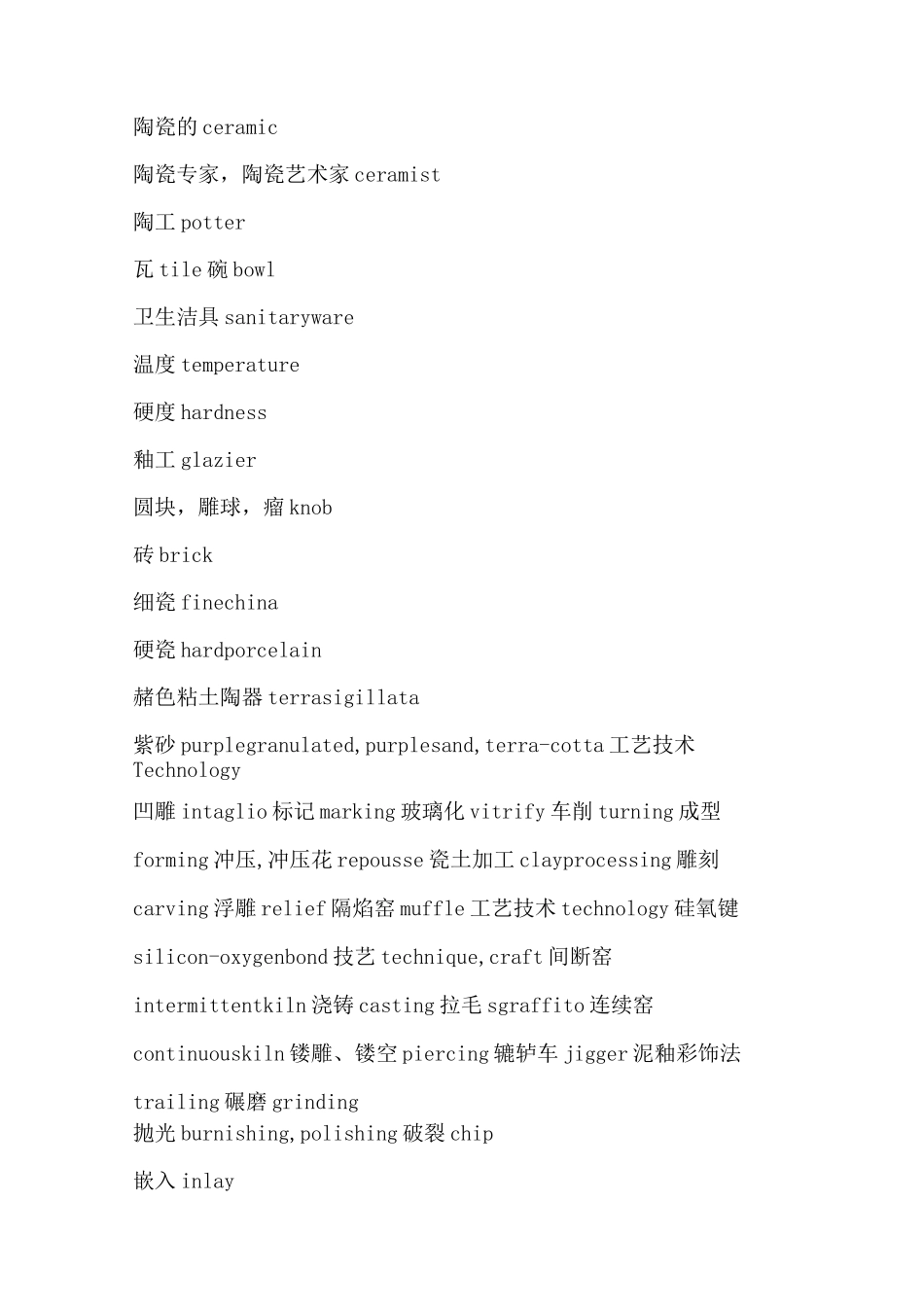 陶瓷的 ceramic

陶瓷专家，陶瓷艺术家 ceramist

陶工 potter

瓦 tile 碗 bowl

卫生洁具 sanitaryware

温度 temperature

硬度 hardness

釉工 glazier

圆块，雕球，瘤 knob

砖 brick

细瓷 finechina

硬瓷 hardporcelain

赭色粘土陶器 terrasigillata

紫砂 purplegranulated,purplesand,terra-cotta 工艺技术 Technology

凹雕 intaglio 标记 marking 玻璃化 vitrify 车削 turning 成型 forming 冲压,冲压花 repousse 瓷土加工 clayprocessing 雕刻 carving 浮雕 relief 隔焰窑 muffle 工艺技术 technology 硅氧键 silicon-oxygenbond 技艺 technique,craft 间断窑 intermittentkiln 浇铸 casting 拉毛 sgraffito 连续窑 continuouskiln 镂雕、镂空 piercing 辘轳车 jigger 泥釉彩饰法 trailing 碾磨 grinding

抛光 burnishing,polishing 破裂 chip

嵌入 inlay